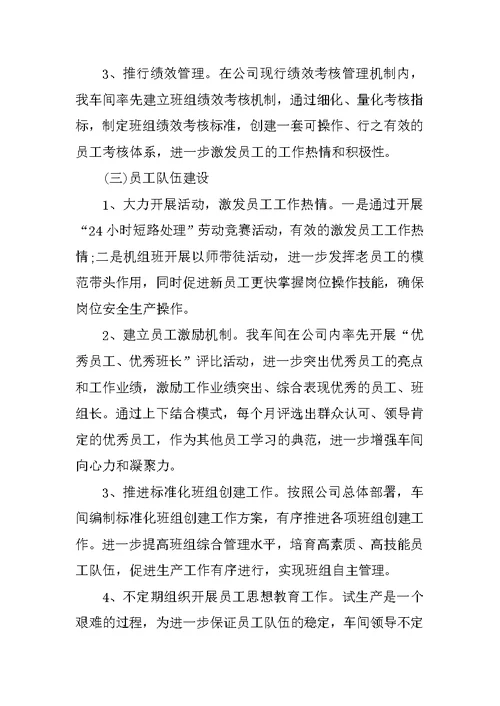 3、推行绩效管理。在公司现行绩效考核管理机制内，我车间率先建立班组绩效考核机制，通过细化、量化考核指标，制定班组绩效考核标准，创建一套可操作、行之有效的员工考核体系，进一步激发员工的工作热情和积极性。

(三)员工队伍建设

1、大力开展活动，激发员工工作热情。一是通过开展“24小时短路处理”劳动竞赛活动，有效的激发员工工作热情;二是机组班开展以师带徒活动，进一步发挥老员工的模范带头作用，同时促进新员工更快掌握岗位操作技能，确保岗位安全生产操作。

2、建立员工激励机制。我车间在公司内率先开展“优秀员工、优秀班长”评比活动，进一步突出优秀员工的亮点和工作业绩，激励工作业绩突出、综合表现优秀的员工、班组长。通过上下结合模式，每个月评选出群众认可、领导肯定的优秀员工，作为其他员工学习的典范，进一步增强车间向心力和凝聚力。

3、推进标准化班组创建工作。按照公司总体部署，车间编制标准化班组创建工作方案，有序推进各项班组创建工作。进一步提高班组综合管理水平，培育高素质、高技能员工队伍，促进生产工作有序进行，实现班组自主管理。

4、不定期组织开展员工思想教育工作。试生产是一个艰难的过程，为进一步保证员工队伍的稳定，车间领导不定